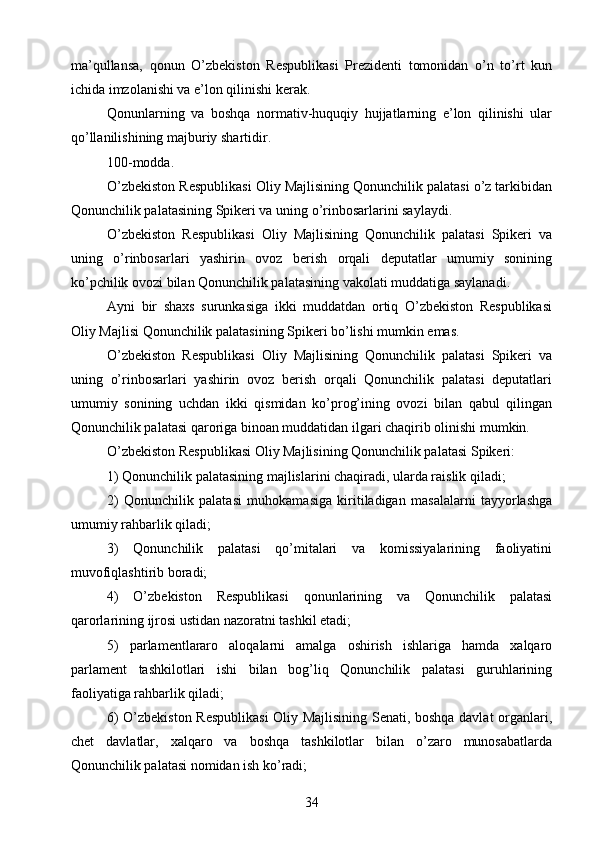 ma’qullansa,  qonun  O’zbekiston  Respublikasi  Prezidenti  tomonidan  o’n  to’rt  kun ichida imzolanishi va e’lon qilinishi kerak.

Qonunlarning  va  boshqa  normativ-huquqiy  hujjatlarning  e’lon  qilinishi  ular qo’llanilishining majburiy shartidir.

100-modda.

O’zbekiston Respublikasi Oliy Majlisining Qonunchilik palatasi o’z tarkibidan Qonunchilik palatasining Spikeri va uning o’rinbosarlarini saylaydi.

O’zbekiston  Respublikasi  Oliy  Majlisining  Qonunchilik  palatasi  Spikeri  va uning  o’rinbosarlari  yashirin  ovoz  berish  orqali  deputatlar  umumiy  sonining ko’pchilik ovozi bilan Qonunchilik palatasining vakolati muddatiga saylanadi.

Ayni  bir  shaxs  surunkasiga  ikki  muddatdan  ortiq  O’zbekiston  Respublikasi Oliy Majlisi Qonunchilik palatasining Spikeri bo’lishi mumkin emas.

O’zbekiston  Respublikasi  Oliy  Majlisining  Qonunchilik  palatasi  Spikeri  va uning  o’rinbosarlari  yashirin  ovoz  berish  orqali  Qonunchilik  palatasi  deputatlari umumiy  sonining  uchdan  ikki  qismidan  ko’prog’ining  ovozi  bilan  qabul  qilingan Qonunchilik palatasi qaroriga binoan muddatidan ilgari chaqirib olinishi mumkin.

O’zbekiston Respublikasi Oliy Majlisining Qonunchilik palatasi Spikeri:

1) Qonunchilik palatasining majlislarini chaqiradi, ularda raislik qiladi;

2) Qonunchilik palatasi muhokamasiga kiritiladigan masalalarni tayyorlashga umumiy rahbarlik qiladi;

3)  Qonunchilik  palatasi  qo’mitalari  va  komissiyalarining  faoliyatini muvofiqlashtirib boradi;

4)  O’zbekiston  Respublikasi  qonunlarining  va  Qonunchilik  palatasi qarorlarining ijrosi ustidan nazoratni tashkil etadi;

5)  parlamentlararo  aloqalarni  amalga  oshirish  ishlariga  hamda  xalqaro parlament  tashkilotlari  ishi  bilan  bog’liq  Qonunchilik  palatasi  guruhlarining faoliyatiga rahbarlik qiladi;

6) O’zbekiston Respublikasi Oliy Majlisining Senati, boshqa davlat organlari, chet  davlatlar,  xalqaro  va  boshqa  tashkilotlar  bilan  o’zaro  munosabatlarda Qonunchilik palatasi nomidan ish ko’radi;

34